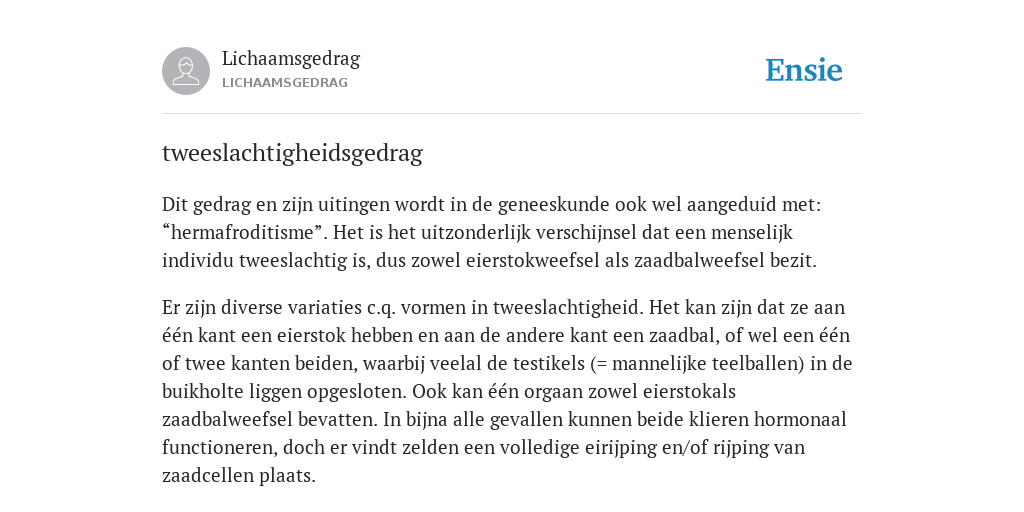 Lichaamsgedrag
LICHAAMSGEDRAG

Ensie

tweeslachtigheidsgedrag

Dit gedrag en zijn uitingen wordt in de geneeskunde ook wel aangeduid met: “hermafroditisme”. Het is het uitzonderlijk verschijnsel dat een menselijk individu tweeslachtig is, dus zowel eierstokweefsel als zaadbalweefsel bezit.

Er zijn diverse variaties c.q. vormen in tweeslachtigheid. Het kan zijn dat ze aan één kant een eierstok hebben en aan de andere kant een zaadbal, of wel een één of twee kanten beiden, waarbij veelal de testikels (= mannelijke teelballen) in de buikholte liggen opgesloten. Ook kan één orgaan zowel eierstokals zaadbalweefsel bevatten. In bijna alle gevallen kunnen beide klieren hormonaal functioneren, doch er vindt zelden een volledige eirijping en/of rijping van zaadcellen plaats.